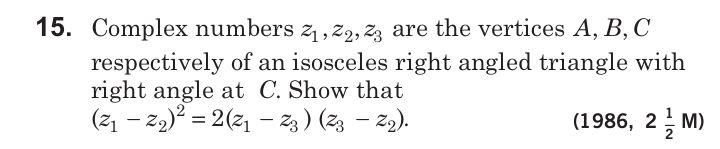 **15.** Complex numbers $z_1, z_2, z_3$ are the vertices $A, B, C$ respectively of an isosceles right angled triangle with right angle at $C$. Show that
$(z_1 - z_2)^2 = 2(z_1 - z_3)(z_3 - z_2)$.

(1986, $2\frac{1}{2}$ M)